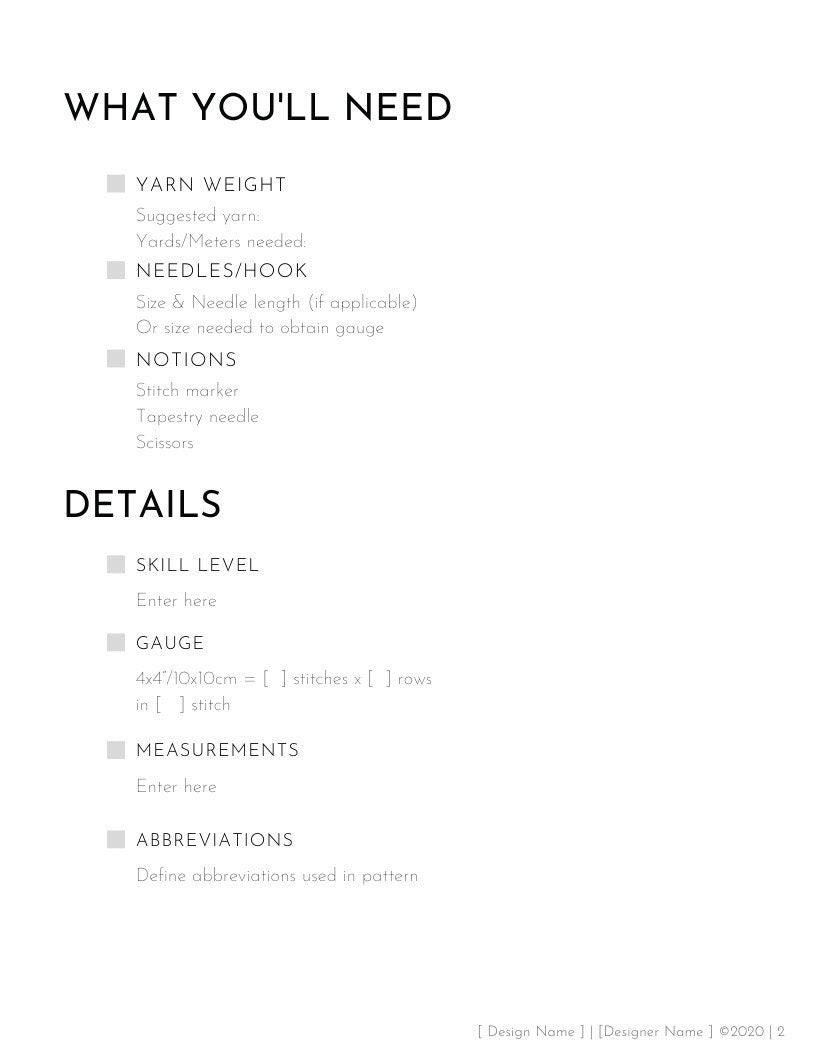 WHAT YOU'LL NEED

YARN WEIGHT
Suggested yarn:
Yards/Meters needed:

NEEDLES/HOOK
Size & Needle length (if applicable)
Or size needed to obtain gauge

NOTIONS
Stitch marker
Tapestry needle
Scissors

DETAILS

SKILL LEVEL
Enter here

GAUGE
4x4"/10x10cm = [ ] stitches x [ ] rows in [ ] stitch

MEASUREMENTS
Enter here

ABBREVIATIONS
Define abbreviations used in pattern

[ Design Name ] | [Designer Name ] ©2020 | 2